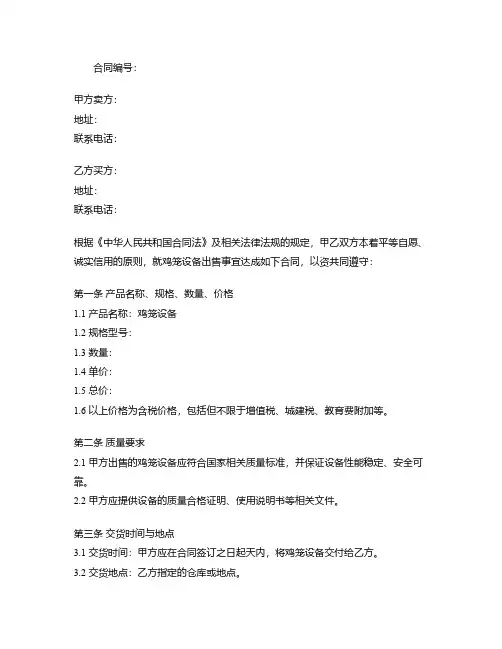 合同编号：

甲方卖方：
地址：
联系电话：

乙方买方：
地址：
联系电话：

根据《中华人民共和国合同法》及相关法律法规的规定，甲乙双方本着平等自愿、诚实信用的原则，就鸡笼设备出售事宜达成如下合同，以资共同遵守：

第一条 产品名称、规格、数量、价格
1.1 产品名称：鸡笼设备
1.2 规格型号：
1.3 数量：
1.4 单价：
1.5 总价：
1.6 以上价格为含税价格，包括但不限于增值税、城建税、教育费附加等。

第二条 质量要求
2.1 甲方出售的鸡笼设备应符合国家相关质量标准，并保证设备性能稳定、安全可靠。
2.2 甲方应提供设备的质量合格证明、使用说明书等相关文件。

第三条 交货时间与地点
3.1 交货时间：甲方应在合同签订之日起天内，将鸡笼设备交付给乙方。
3.2 交货地点：乙方指定的仓库或地点。